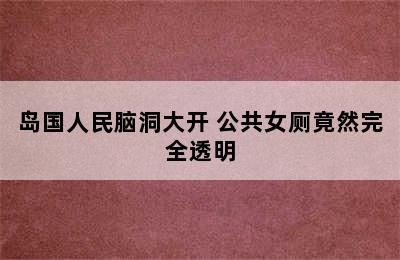 岛国人民脑洞大开 公共女厕竟然完全透明